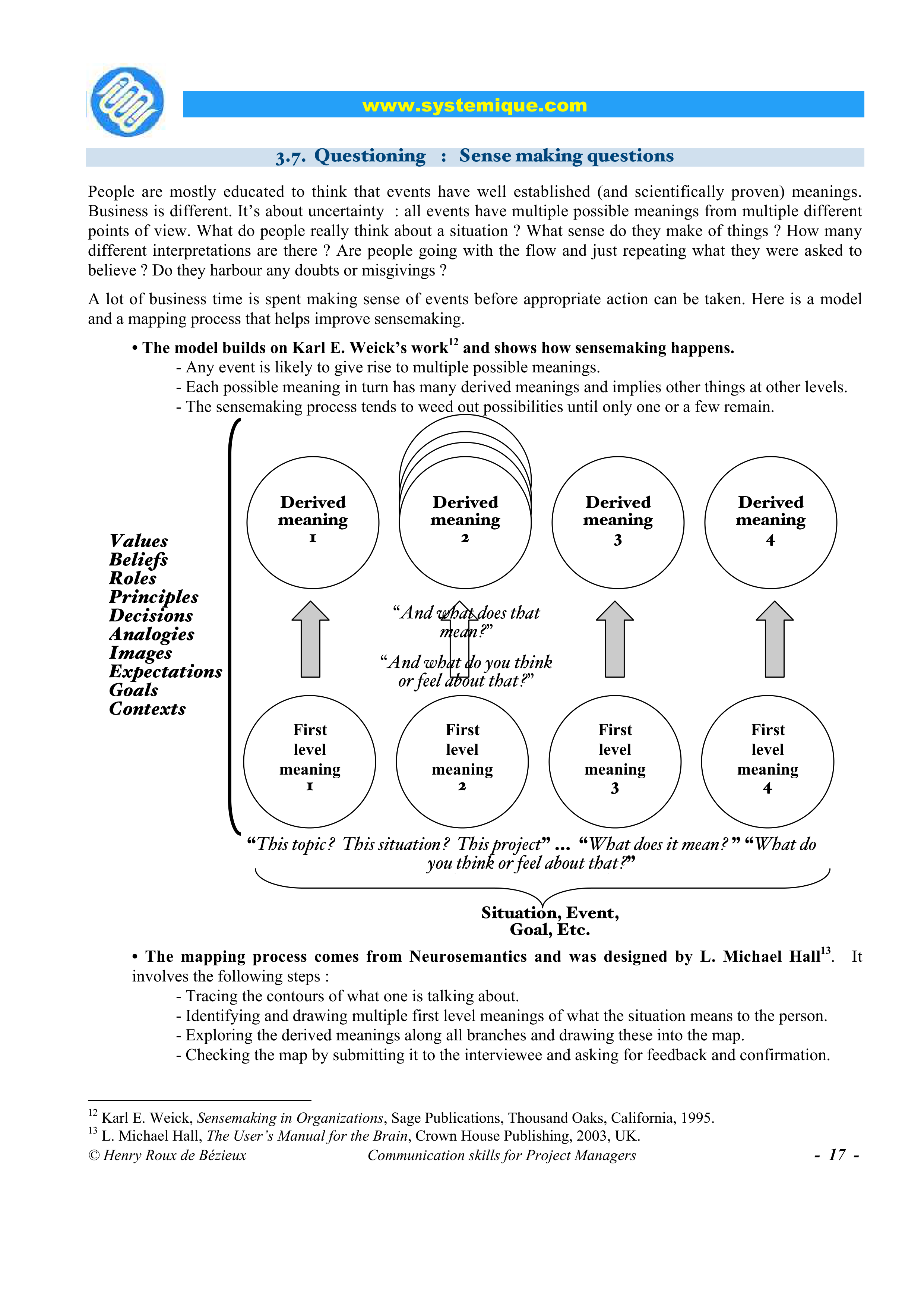 www.systemique.com

3.7. Questioning : Sense making questions

People are mostly educated to think that events have well established (and scientifically proven) meanings. Business is different. It's about uncertainty : all events have multiple possible meanings from multiple different points of view. What do people really think about a situation ? What sense do they make of things ? How many different interpretations are there ? Are people going with the flow and just repeating what they were asked to believe ? Do they harbour any doubts or misgivings ?

A lot of business time is spent making sense of events before appropriate action can be taken. Here is a model and a mapping process that helps improve sensemaking.

• The model builds on Karl E. Weick's work$^{12}$ and shows how sensemaking happens.
- Any event is likely to give rise to multiple possible meanings.
- Each possible meaning in turn has many derived meanings and implies other things at other levels.
- The sensemaking process tends to weed out possibilities until only one or a few remain.

Values
Beliefs
Roles
Principles
Decisions
Analogies
Images
Expectations
Goals
Contexts

Derived meaning 1

Derived meaning 2

Derived meaning 3

Derived meaning 4

"And what does that mean?"

"And what do you think or feel about that?"

First level meaning 1

First level meaning 2

First level meaning 3

First level meaning 4

"This topic? This situation? This project" ... "What does it mean?" "What do you think or feel about that?"

Situation, Event, Goal, Etc.

• The mapping process comes from Neurosemantics and was designed by L. Michael Hall$^{13}$. It involves the following steps :
- Tracing the contours of what one is talking about.
- Identifying and drawing multiple first level meanings of what the situation means to the person.
- Exploring the derived meanings along all branches and drawing these into the map.
- Checking the map by submitting it to the interviewee and asking for feedback and confirmation.

$^{12}$ Karl E. Weick, Sensemaking in Organizations, Sage Publications, Thousand Oaks, California, 1995.
$^{13}$ L. Michael Hall, The User's Manual for the Brain, Crown House Publishing, 2003, UK.
© Henry Roux de Bézieux Communication skills for Project Managers - 17 -